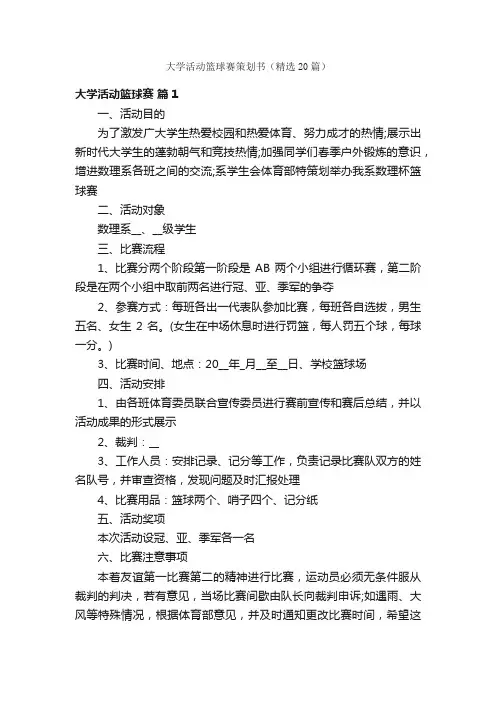 大学活动篮球赛策划书（精选20篇）

大学活动篮球赛 篇1

一、活动目的

为了激发广大学生热爱校园和热爱体育、努力成才的热情;展示出新时代大学生的蓬勃朝气和竞技热情;加强同学们春季户外锻炼的意识，增进数理系各班之间的交流;系学生会体育部特策划举办我系数理杯篮球赛

二、活动对象

数理系__、__级学生

三、比赛流程

1、比赛分两个阶段第一阶段是 AB 两个小组进行循环赛，第二阶段是在两个小组中取前两名进行冠、亚、季军的争夺

2、参赛方式：每班各出一代表队参加比赛，每班各自选拔，男生五名、女生 2 名。(女生在中场休息时进行罚篮，每人罚五个球，每球一分。)

3、比赛时间、地点：20__年_月__至__日、学校篮球场

四、活动安排

1、由各班体育委员联合宣传委员进行赛前宣传和赛后总结，并以活动成果的形式展示

2、裁判：__

3、工作人员：安排记录、记分等工作，负责记录比赛队双方的姓名队号，并审查资格，发现问题及时汇报处理

4、比赛用品：篮球两个、哨子四个、记分纸

五、活动奖项

本次活动设冠、亚、季军各一名

六、比赛注意事项

本着友谊第一比赛第二的精神进行比赛，运动员必须无条件服从裁判的判决，若有意见，当场比赛间歇由队长向裁判申诉;如遇雨、大风等特殊情况，根据体育部意见，并及时通知更改比赛时间，希望这